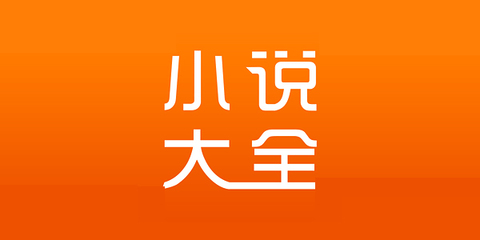 小说
大全